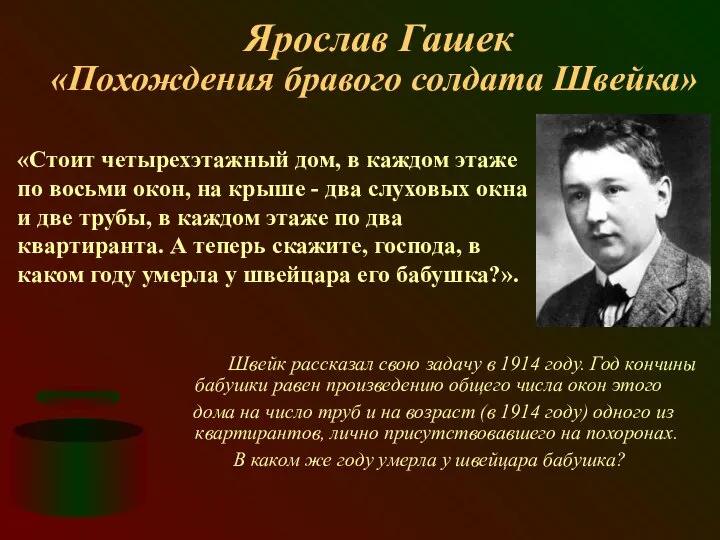 Ярослав Гашек
«Похождения бравого солдата Швейка»

«Стоит четырехэтажный дом, в каждом этаже по восьми окон, на крыше - два слуховых окна и две трубы, в каждом этаже по два квартиранта. А теперь скажите, господа, в каком году умерла у швейцара его бабушка?».

Швейк рассказал свою задачу в 1914 году. Год кончины бабушки равен произведению общего числа окон этого дома на число труб и на возраст (в 1914 году) одного из квартирантов, лично присутствовавшего на похоронах. В каком же году умерла у швейцара бабушка?